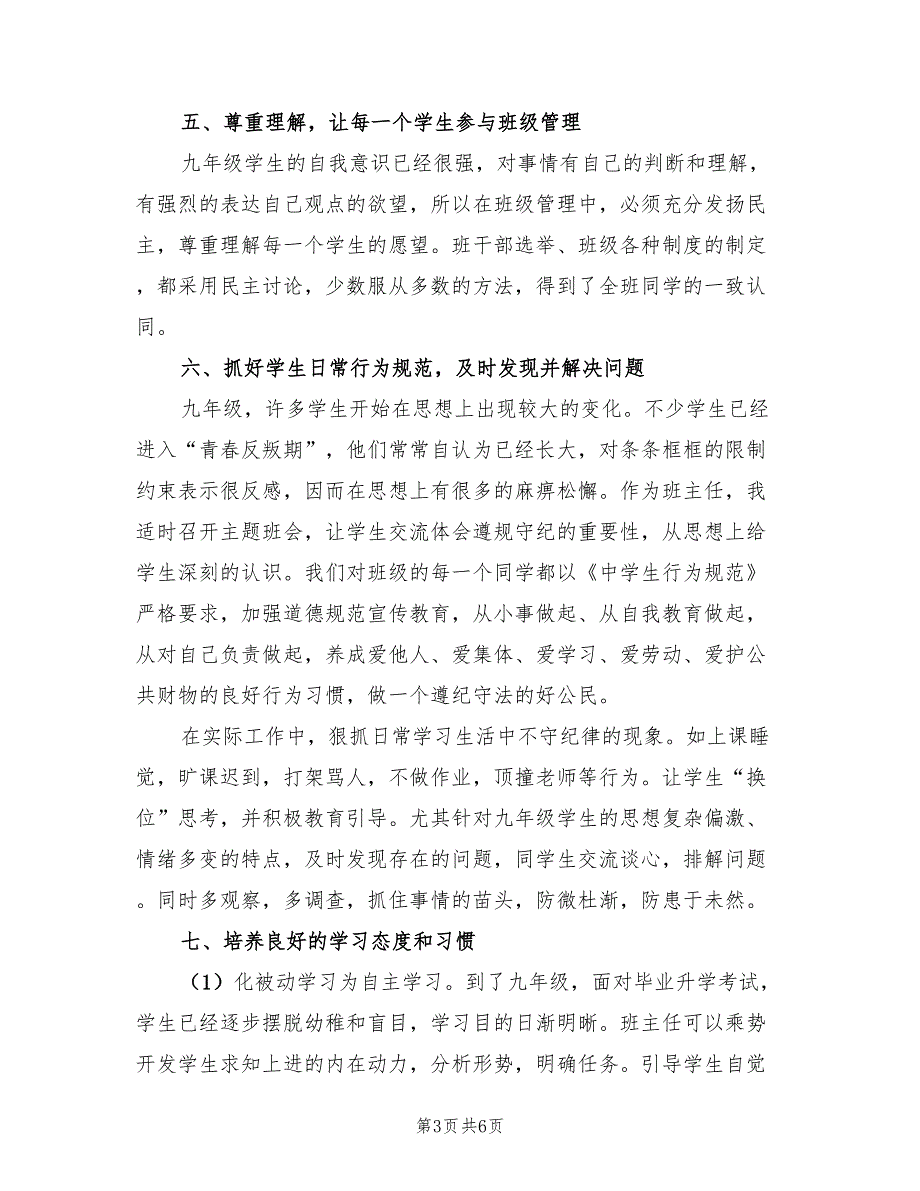 五、尊重理解，让每一个学生参与班级管理

九年级学生的自我意识已经很强，对事情有自己的判断和理解，有强烈的表达自己观点的欲望，所以在班级管理中，必须充分发扬民主，尊重理解每一个学生的愿望。班干部选举、班级各种制度的制定，都采用民主讨论，少数服从多数的方法，得到了全班同学的一致认同。

六、抓好学生日常行为规范，及时发现并解决问题

九年级，许多学生开始在思想上出现较大的变化。不少学生已经进入“青春反叛期”，他们常常自认为已经长大，对条条框框的限制约束表示很反感，因而在思想上有很多的麻痹松懈。作为班主任，我适时召开主题班会，让学生交流体会遵规守纪的重要性，从思想上给学生深刻的认识。我们对班级的每一个同学都以《中学生行为规范》严格要求，加强道德规范宣传教育，从小事做起、从自我教育做起，从对自己负责做起，养成爱他人、爱集体、爱学习、爱劳动、爱护公共财物的良好行为习惯，做一个遵纪守法的好公民。

在实际工作中，狠抓日常学习生活中不守纪律的现象。如上课睡觉，旷课迟到，打架骂人，不做作业，顶撞老师等行为。让学生“换位”思考，并积极教育引导。尤其针对九年级学生的思想复杂偏激、情绪多变的特点，及时发现存在的问题，同学生交流谈心，排解问题。同时多观察，多调查，抓住事情的苗头，防微杜渐，防患于未然。

七、培养良好的学习态度和习惯

（1）化被动学习为自主学习。到了九年级，面对毕业升学考试，学生已经逐步摆脱幼稚和盲目，学习目的日渐明晰。班主任可以乘势开发学生求知上进的内在动力，分析形势，明确任务。引导学生自觉

第3页 共6页